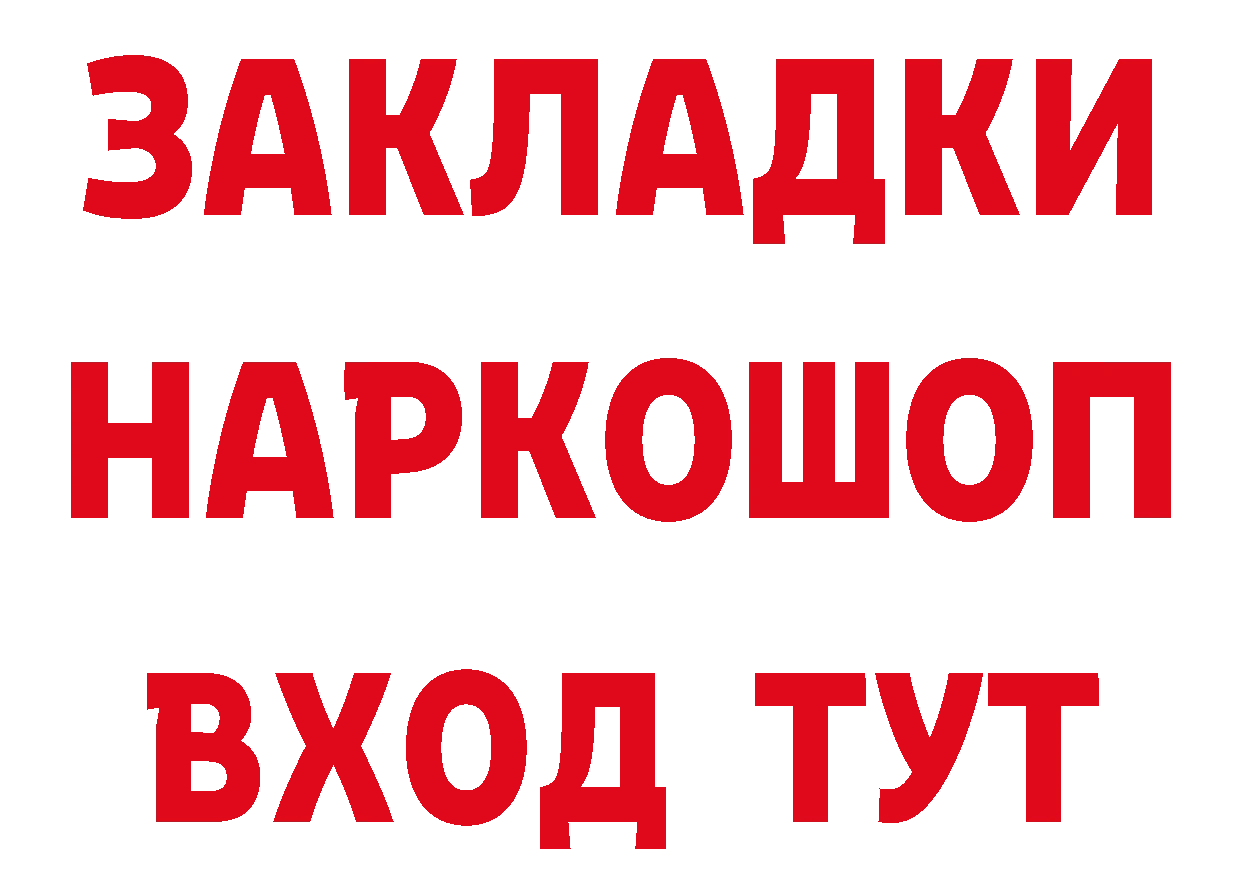 ЗАКЛАДКИ НАРКОШОП ВХОД ТУТ